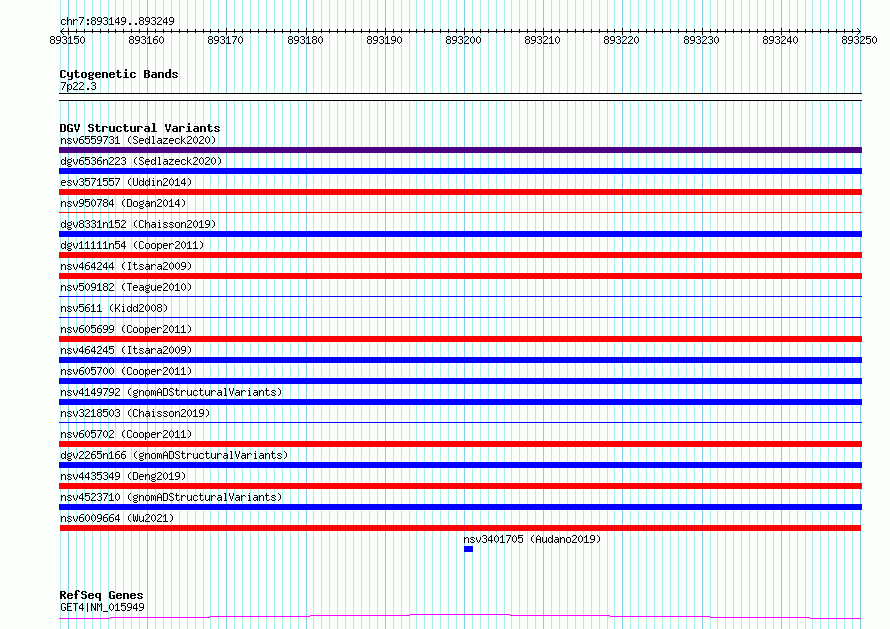 chr7:893149..893249

893150 893160 893170 893180 893190 893200 893210 893220 893230 893240 893250

Cytogenetic Bands
7p22.3

DGV Structural Variants
nsv6559731 (Sedlazeck2020)
dgv6536n223 (Sedlazeck2020)
esv3571557 (Uddin2014)
nsv950784 (Dogan2014)
dgv8331n152 (Chaisson2019)
dgv11111n54 (Cooper2011)
nsv464244 (Itsara2009)
nsv509182 (Teague2010)
nsv5611 (Kidd2008)
nsv605699 (Cooper2011)
nsv464245 (Itsara2009)
nsv605700 (Cooper2011)
nsv4149792 (gnomADStructuralVariants)
nsv3218503 (Chaisson2019)
nsv605702 (Cooper2011)
dgv2265n166 (gnomADStructuralVariants)
nsv4435349 (Deng2019)
nsv4523710 (gnomADStructuralVariants)
nsv6009664 (Wu2021)
nsv3401705 (Audano2019)

RefSeq Genes
GET4|NM_015949